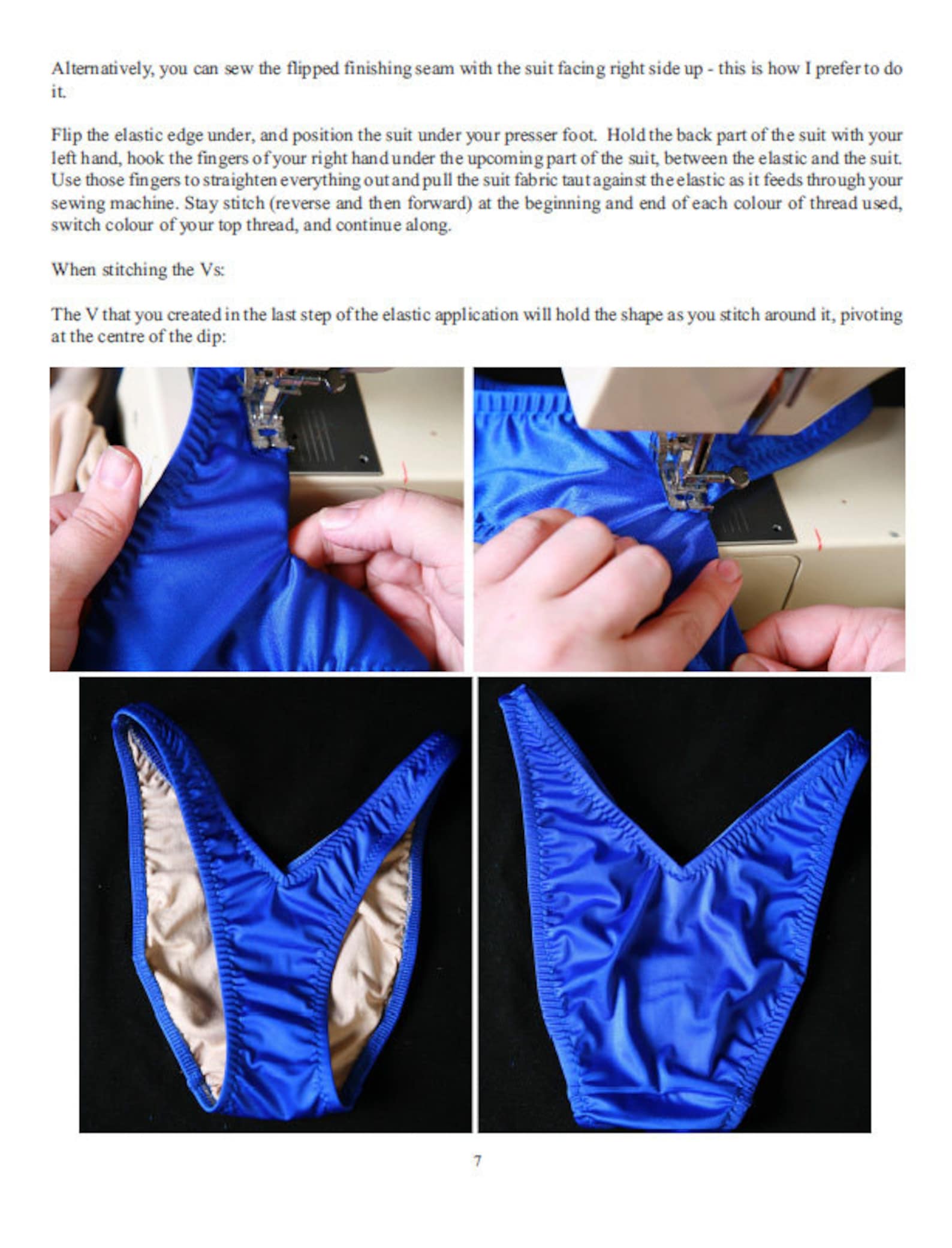 Alternatively, you can sew the flipped finishing seam with the suit facing right side up - this is how I prefer to do it.

Flip the elastic edge under, and position the suit under your presser foot. Hold the back part of the suit with your left hand, hook the fingers of your right hand under the upcoming part of the suit, between the elastic and the suit. Use those fingers to straighten everything out and pull the suit fabric taut against the elastic as it feeds through your sewing machine. Stay stitch (reverse and then forward) at the beginning and end of each colour of thread used, switch colour of your top thread, and continue along.

When stitching the Vs:

The V that you created in the last step of the elastic application will hold the shape as you stitch around it, pivoting at the centre of the dip:

7